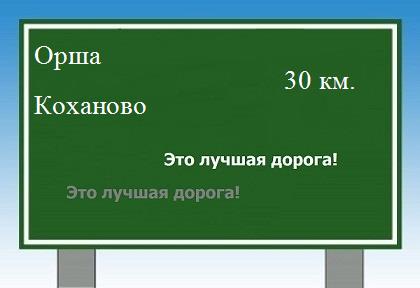 Орша

30 км.

Коханово

Это лучшая дорога!

Это лучшая дорога!